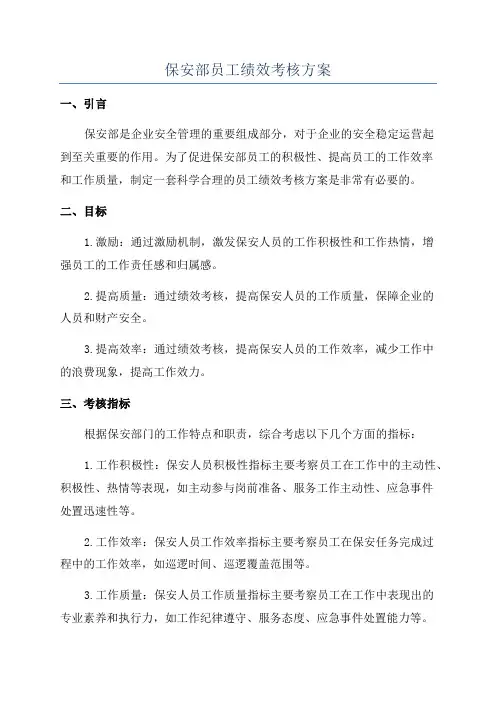 保安部员工绩效考核方案

一、引言

保安部是企业安全管理的重要组成部分，对于企业的安全稳定运营起到至关重要的作用。为了促进保安部员工的积极性、提高员工的工作效率和工作质量，制定一套科学合理的员工绩效考核方案是非常有必要的。

二、目标

1.激励：通过激励机制，激发保安人员的工作积极性和工作热情，增强员工的工作责任感和归属感。

2.提高质量：通过绩效考核，提高保安人员的工作质量，保障企业的人员和财产安全。

3.提高效率：通过绩效考核，提高保安人员的工作效率，减少工作中的浪费现象，提高工作效力。

三、考核指标

根据保安部门的工作特点和职责，综合考虑以下几个方面的指标：

1.工作积极性：保安人员积极性指标主要考察员工在工作中的主动性、积极性、热情等表现，如主动参与岗前准备、服务工作主动性、应急事件处置迅速性等。

2.工作效率：保安人员工作效率指标主要考察员工在保安任务完成过程中的工作效率，如巡逻时间、巡逻覆盖范围等。

3.工作质量：保安人员工作质量指标主要考察员工在工作中表现出的专业素养和执行力，如工作纪律遵守、服务态度、应急事件处置能力等。